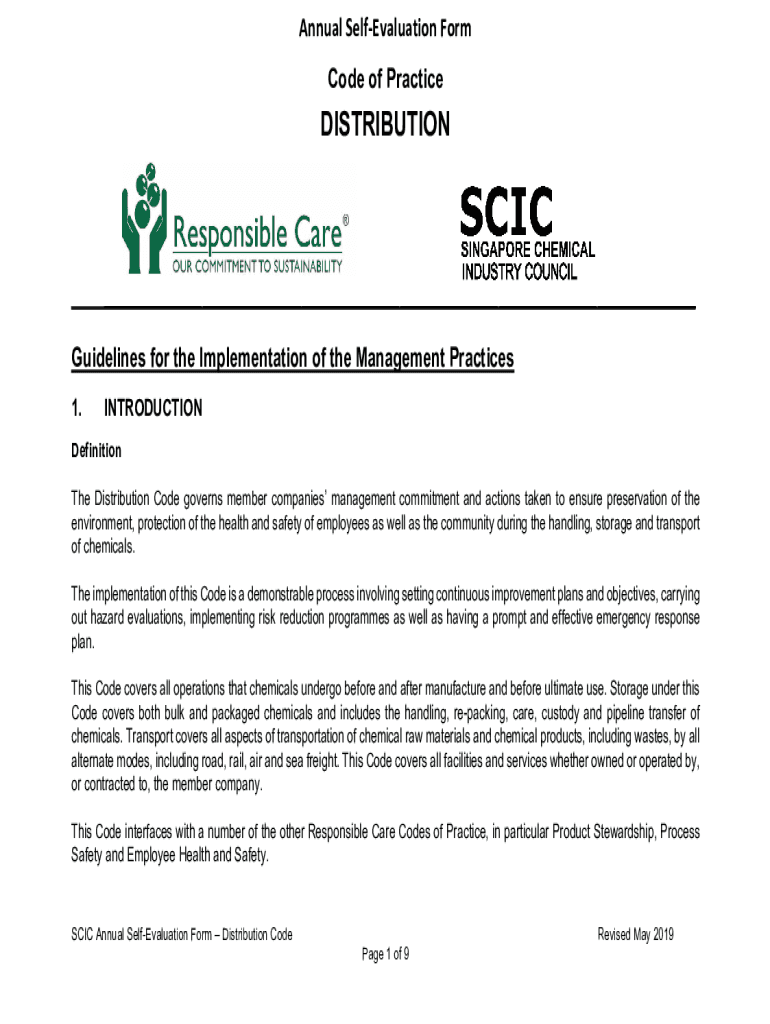 Annual Self-Evaluation Form

Code of Practice

DISTRIBUTION

Responsible Care®
OUR COMMITMENT TO SUSTAINABILITY

SCIC
SINGAPORE CHEMICAL
INDUSTRY COUNCIL

Guidelines for the Implementation of the Management Practices

1. INTRODUCTION

Definition

The Distribution Code governs member companies' management commitment and actions taken to ensure preservation of the environment, protection of the health and safety of employees as well as the community during the handling, storage and transport of chemicals.

The implementation of this Code is a demonstrable process involving setting continuous improvement plans and objectives, carrying out hazard evaluations, implementing risk reduction programmes as well as having a prompt and effective emergency response plan.

This Code covers all operations that chemicals undergo before and after manufacture and before ultimate use. Storage under this Code covers both bulk and packaged chemicals and includes the handling, re-packing, care, custody and pipeline transfer of chemicals. Transport covers all aspects of transportation of chemical raw materials and chemical products, including wastes, by all alternate modes, including road, rail, air and sea freight. This Code covers all facilities and services whether owned or operated by, or contracted to, the member company.

This Code interfaces with a number of the other Responsible Care Codes of Practice, in particular Product Stewardship, Process Safety and Employee Health and Safety.

SCIC Annual Self-Evaluation Form – Distribution Code

Revised May 2019

Page 1 of 9